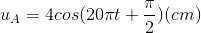 $u_A = 4cos(20\pi t + \frac{\pi}{2})(cm)$